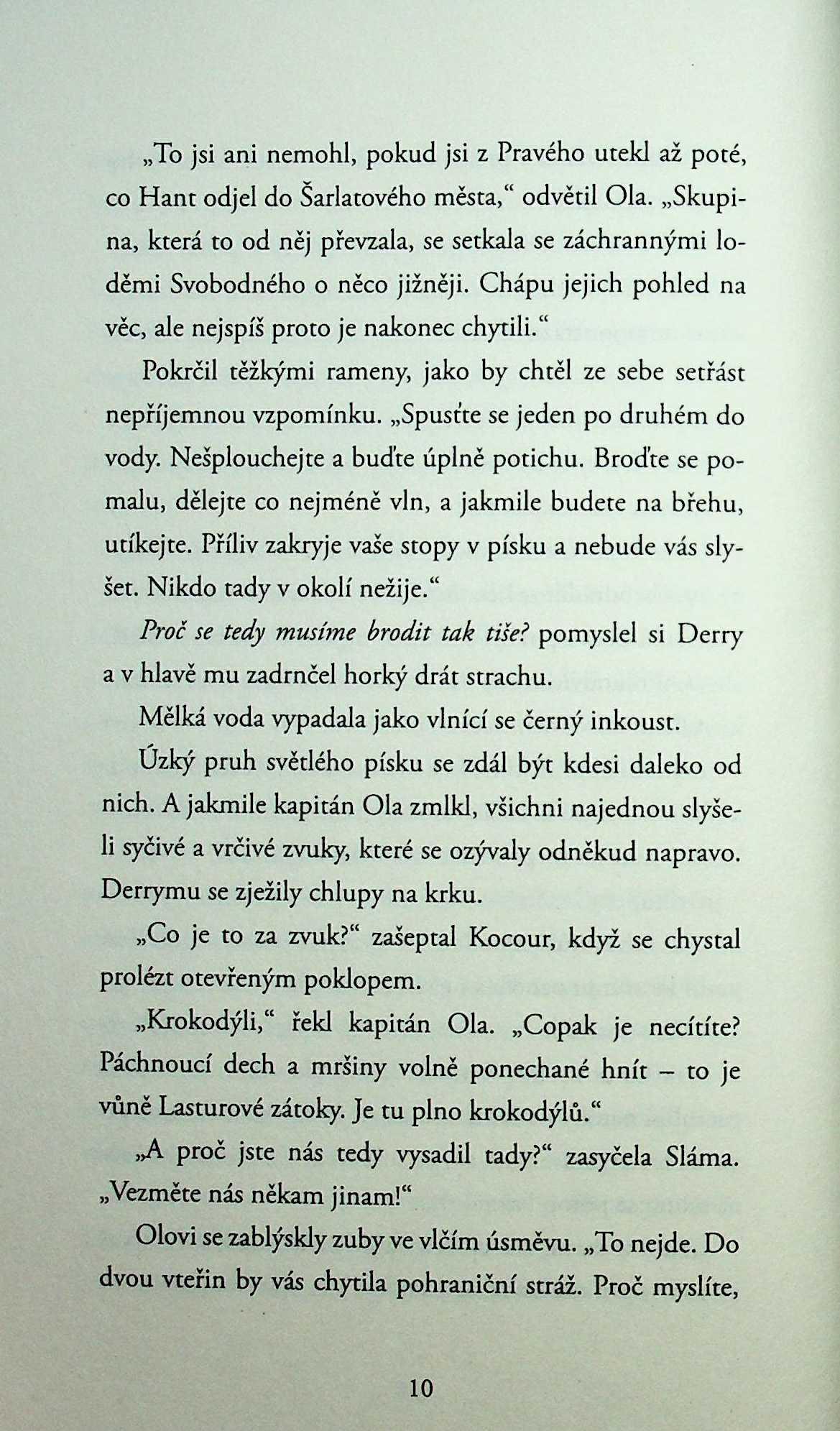 „To jsi ani nemohl, pokud jsi z Pravého utekl až poté, co Hant odjel do Šarlatového města,“ odvětil Ola. „Skupina, která to od něj převzala, se setkala se záchrannými loděmi Svobodného o něco jižněji. Chápu jejich pohled na věc, ale nejspíš proto je nakonec chytili.“

Pokrčil těžkými rameny, jako by chtěl ze sebe setřást nepříjemnou vzpomínku. „Spusťte se jeden po druhém do vody. Nešplouchejte a buďte úplně potichu. Broďte se pomalu, dělejte co nejméně vln, a jakmile budete na břehu, utíkejte. Příliv zakryje vaše stopy v písku a nebude vás slyšet. Nikdo tady v okolí nežije.“

Proč se tedy musíme brodit tak tiše? pomyslel si Derry a v hlavě mu zadrnčel horký drát strachu.

Mělká voda vypadala jako vlnící se černý inkoust.

Úzký pruh světlého písku se zdál být kdesi daleko od nich. A jakmile kapitán Ola zmlkl, všichni najednou slyšeli syčivé a vrčivé zvuky, které se ozývaly odněkud napravo. Derrymu se zježily chlupy na krku.

„Co je to za zvuk?“ zašeptal Kocour, když se chystal prolézt otevřeným poklopem.

„Krokodýli,“ řekl kapitán Ola. „Copak je necítíte? Páchnoucí dech a mršiny volně ponechané hnít – to je vůně Lasturové zátoky. Je tu plno krokodýlů.“

„A proč jste nás tedy vysadil tady?“ zasyčela Sláma. „Vezměte nás někam jinam!“

Olovi se zablýskly zuby ve vlčím úsměvu. „To nejde. Do dvou vteřin by vás chytila pohraniční stráž. Proč myslíte,

10